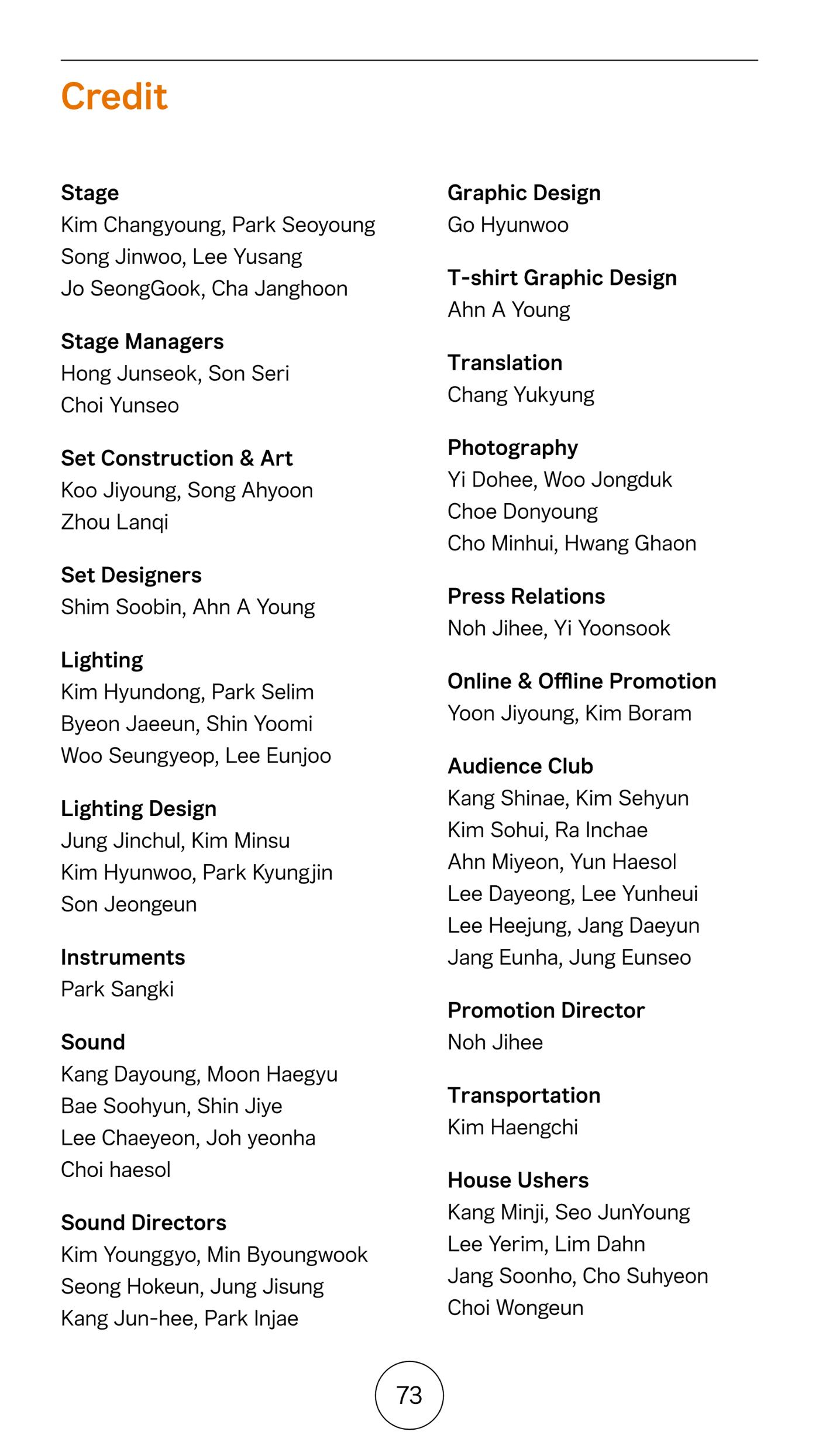 Credit

Stage
Kim Changyoung, Park Seoyoung
Song Jinwoo, Lee Yusang
Jo SeongGook, Cha Janghoon

Stage Managers
Hong Junseok, Son Seri
Choi Yunseo

Set Construction & Art
Koo Jiyoung, Song Ahyoon
Zhou Lanqi

Set Designers
Shim Soobin, Ahn A Young

Lighting
Kim Hyundong, Park Selim
Byeon Jaeeun, Shin Yoomi
Woo Seungyeop, Lee Eunjoo

Lighting Design
Jung Jinchul, Kim Minsu
Kim Hyunwoo, Park Kyungjin
Son Jeongeun

Instruments
Park Sangki

Sound
Kang Dayoung, Moon Haegyu
Bae Soohyun, Shin Jiye
Lee Chaeyeon, Joh yeonha
Choi haesol

Sound Directors
Kim Younggyo, Min Byoungwook
Seong Hokeun, Jung Jisung
Kang Jun-hee, Park Injae

Graphic Design
Go Hyunwoo

T-shirt Graphic Design
Ahn A Young

Translation
Chang Yukyung

Photography
Yi Dohee, Woo Jongduk
Choe Donyoung
Cho Minhui, Hwang Ghaon

Press Relations
Noh Jihee, Yi Yoonsook

Online & Offline Promotion
Yoon Jiyoung, Kim Boram

Audience Club
Kang Shinae, Kim Sehyun
Kim Sohui, Ra Inchae
Ahn Miyeon, Yun Haesol
Lee Dayeong, Lee Yunheui
Lee Heejung, Jang Daeyun
Jang Eunha, Jung Eunseo

Promotion Director
Noh Jihee

Transportation
Kim Haengchi

House Ushers
Kang Minji, Seo JunYoung
Lee Yerim, Lim Dahn
Jang Soonho, Cho Suhyeon
Choi Wongeun

73